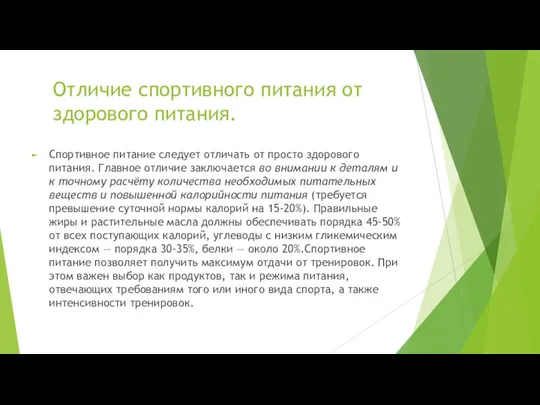 Отличие спортивного питания от здорового питания.

Спортивное питание следует отличать от просто здорового питания. Главное отличие заключается во внимании к деталям и к точному расчёту количества необходимых питательных веществ и повышенной калорийности питания (требуется превышение суточной нормы калорий на 15-20%). Правильные жиры и растительные масла должны обеспечивать порядка 45-50% от всех поступающих калорий, углеводы с низким гликемическим индексом — порядка 30-35%, белки — около 20%.Спортивное питание позволяет получить максимум отдачи от тренировок. При этом важен выбор как продуктов, так и режима питания, отвечающих требованиям того или иного вида спорта, а также интенсивности тренировок.